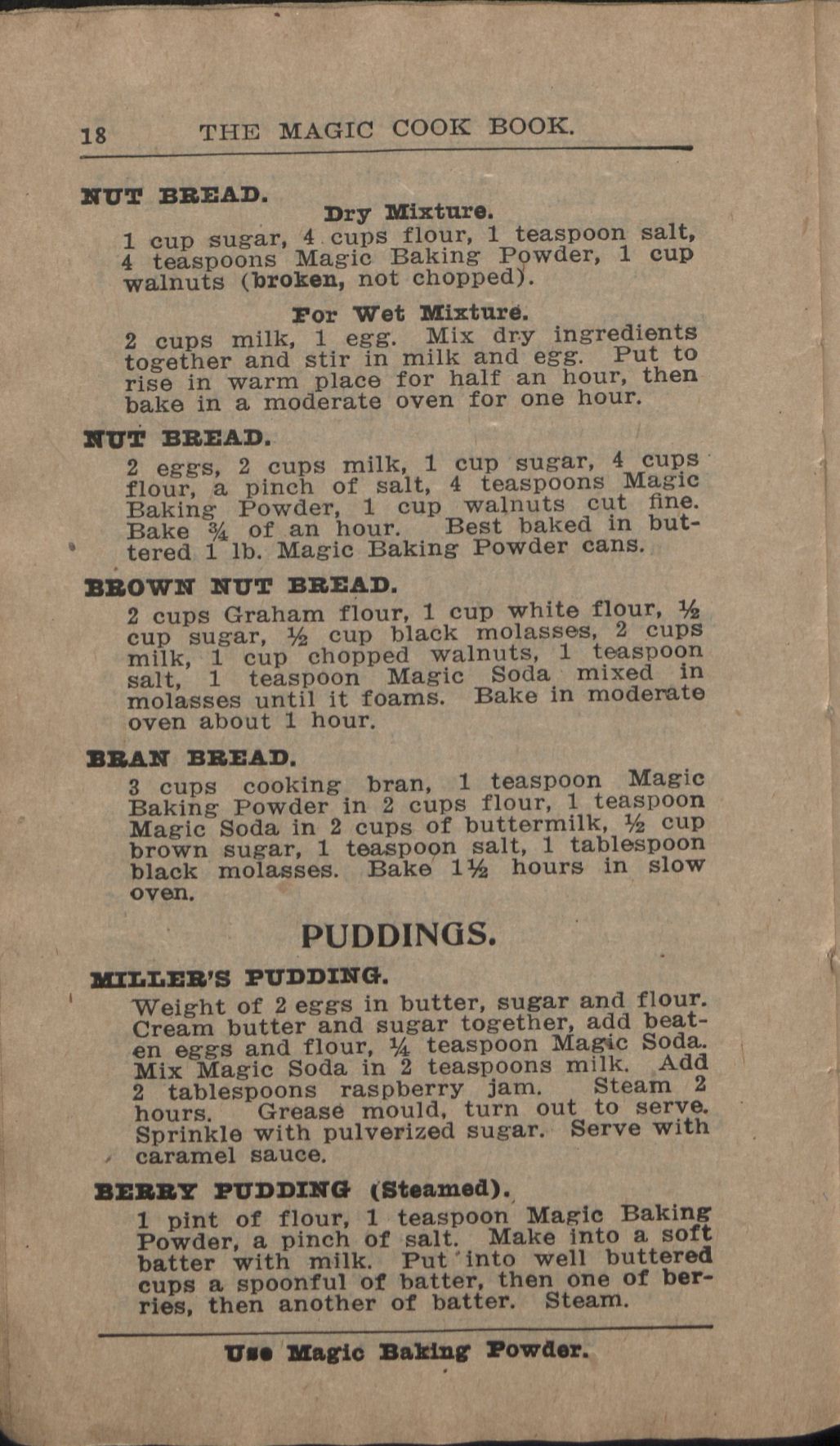 18 THE MAGIC COOK BOOK.

NUT BREAD.

Dry Mixture.

1 cup sugar, 4 cups flour, 1 teaspoon salt, 4 teaspoons Magic Baking Powder, 1 cup walnuts (broken, not chopped).

For Wet Mixture.

2 cups milk, 1 egg. Mix dry ingredients together and stir in milk and egg. Put to rise in warm place for half an hour, then bake in a moderate oven for one hour.

NUT BREAD.

2 eggs, 2 cups milk, 1 cup sugar, 4 cups flour, a pinch of salt, 4 teaspoons Magic Baking Powder, 1 cup walnuts cut fine. Bake ¾ of an hour. Best baked in buttered 1 lb. Magic Baking Powder cans.

BROWN NUT BREAD.

2 cups Graham flour, 1 cup white flour, ½ cup sugar, ½ cup black molasses, 2 cups milk, 1 cup chopped walnuts, 1 teaspoon salt, 1 teaspoon Magic Soda mixed in molasses until it foams. Bake in moderate oven about 1 hour.

BRAN BREAD.

3 cups cooking bran, 1 teaspoon Magic Baking Powder in 2 cups flour, 1 teaspoon Magic Soda in 2 cups of buttermilk, ½ cup brown sugar, 1 teaspoon salt, 1 tablespoon black molasses. Bake 1½ hours in slow oven.

PUDDINGS.

MILLER'S PUDDING.

Weight of 2 eggs in butter, sugar and flour. Cream butter and sugar together, add beaten eggs and flour, ¼ teaspoon Magic Soda. Mix Magic Soda in 2 teaspoons milk. Add 2 tablespoons raspberry jam. Steam 2 hours. Grease mould, turn out to serve. Sprinkle with pulverized sugar. Serve with caramel sauce.

BERRY PUDDING (Steamed).

1 pint of flour, 1 teaspoon Magic Baking Powder, a pinch of salt. Make into a soft batter with milk. Put into well buttered cups a spoonful of batter, then one of berries, then another of batter. Steam.

Use Magic Baking Powder.